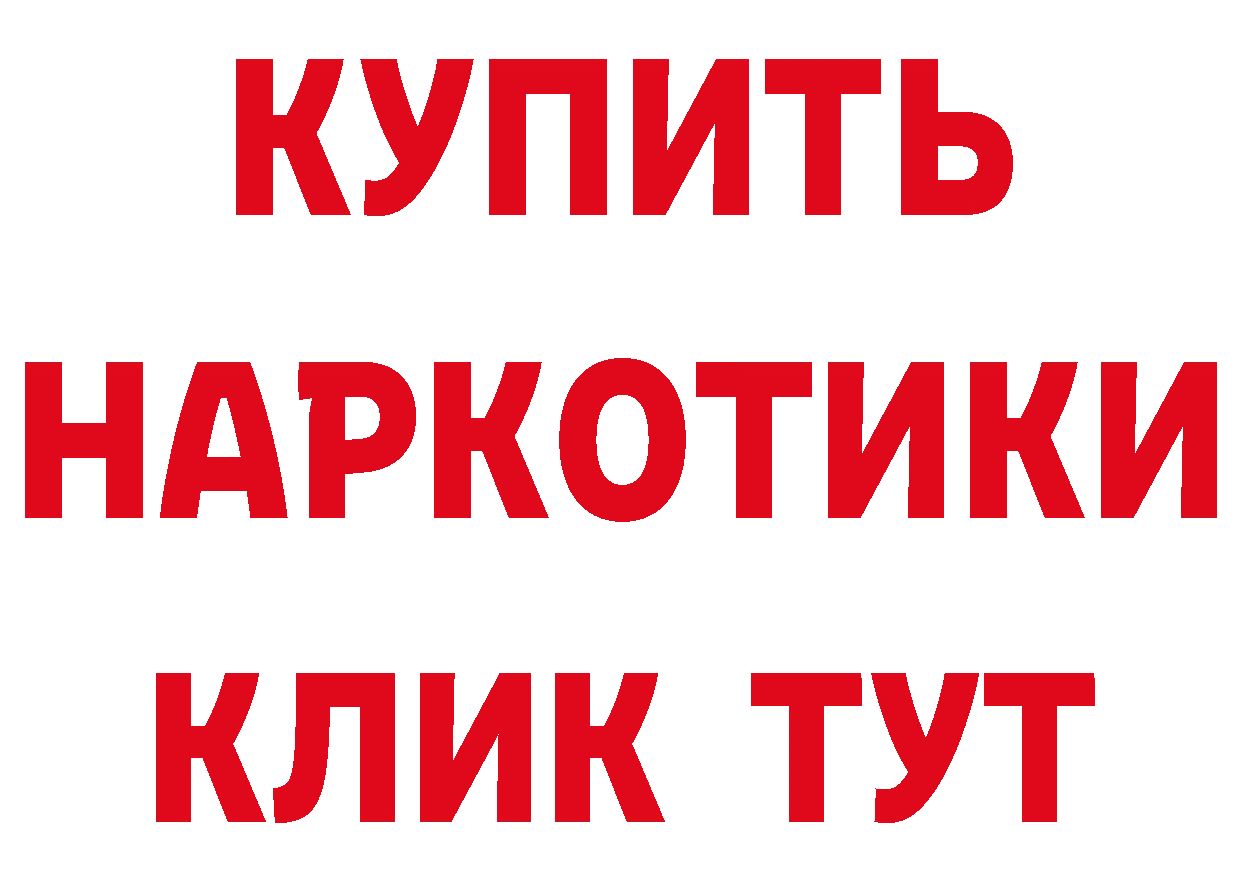 КУПИТЬ
НАРКОТИКИ
КЛИК ТУТ